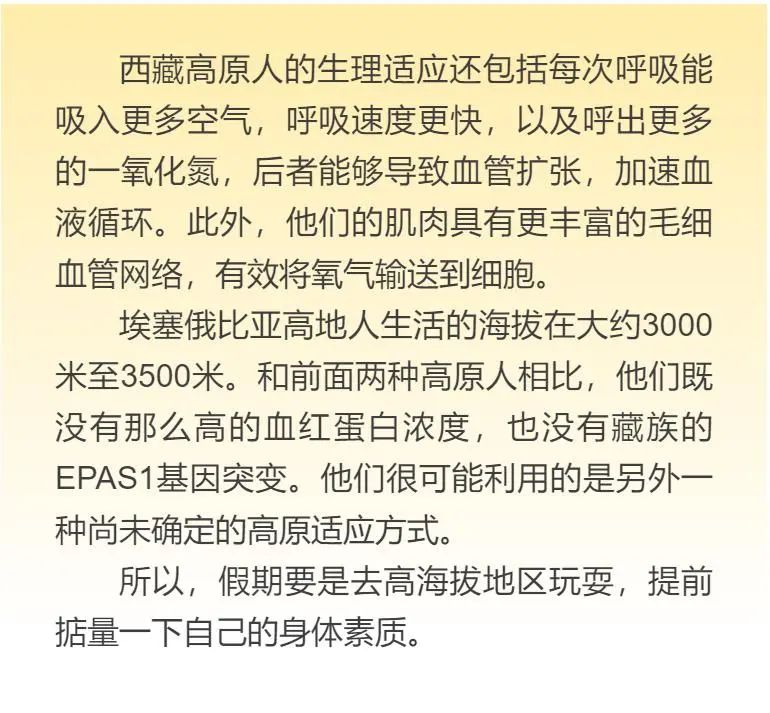 西藏高原人的生理适应还包括每次呼吸能吸入更多空气，呼吸速度更快，以及呼出更多的一氧化氮，后者能够导致血管扩张，加速血液循环。此外，他们的肌肉具有更丰富的毛细血管网络，有效将氧气输送到细胞。

埃塞俄比亚高地人生活的海拔在大约3000米至3500米。和前面两种高原人相比，他们既没有那么高的血红蛋白浓度，也没有藏族的EPAS1基因突变。他们很可能利用的是另外一种尚未确定的高原适应方式。

所以，假期要是去高海拔地区玩耍，提前掂量一下自己的身体素质。